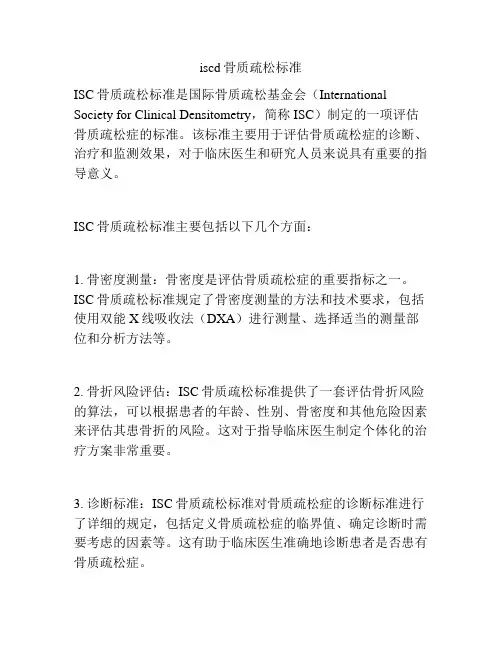 iscd 骨质疏松标准

ISC 骨质疏松标准是国际骨质疏松基金会（International Society for Clinical Densitometry，简称 ISC）制定的一项评估骨质疏松症的标准。该标准主要用于评估骨质疏松症的诊断、治疗和监测效果，对于临床医生和研究人员来说具有重要的指导意义。

ISC 骨质疏松标准主要包括以下几个方面：

1. 骨密度测量：骨密度是评估骨质疏松症的重要指标之一。ISC 骨质疏松标准规定了骨密度测量的方法和技术要求，包括使用双能 X 线吸收法（DXA）进行测量、选择适当的测量部位和分析方法等。

2. 骨折风险评估：ISC 骨质疏松标准提供了一套评估骨折风险的算法，可以根据患者的年龄、性别、骨密度和其他危险因素来评估其患骨折的风险。这对于指导临床医生制定个体化的治疗方案非常重要。

3. 诊断标准：ISC 骨质疏松标准对骨质疏松症的诊断标准进行了详细的规定，包括定义骨质疏松症的临界值、确定诊断时需要考虑的因素等。这有助于临床医生准确地诊断患者是否患有骨质疏松症。